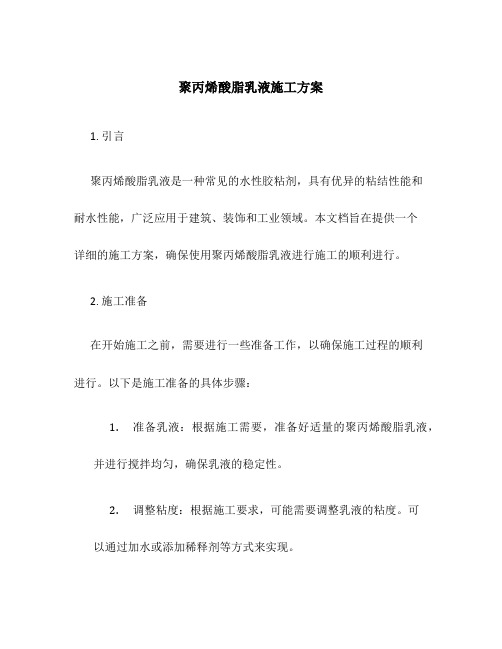 聚丙烯酸脂乳液施工方案

1. 引言

聚丙烯酸脂乳液是一种常见的水性胶粘剂，具有优异的粘结性能和耐水性能，广泛应用于建筑、装饰和工业领域。本文档旨在提供一个详细的施工方案，确保使用聚丙烯酸脂乳液进行施工的顺利进行。

2. 施工准备

在开始施工之前，需要进行一些准备工作，以确保施工过程的顺利进行。以下是施工准备的具体步骤：

1. 准备乳液：根据施工需要，准备好适量的聚丙烯酸脂乳液，并进行搅拌均匀，确保乳液的稳定性。

2. 调整粘度：根据施工要求，可能需要调整乳液的粘度。可以通过加水或添加稀释剂等方式来实现。